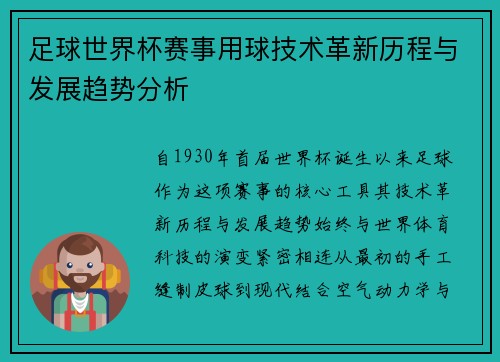 足球世界杯赛事用球技术革新历程与发展趋势分析

自1930年首届世界杯诞生以来足球作为这项赛事的核心工具其技术革新历程与发展趋势始终与世界体育科技的演变紧密相连从最初的手工缝制皮球到现代结合空气动力学与